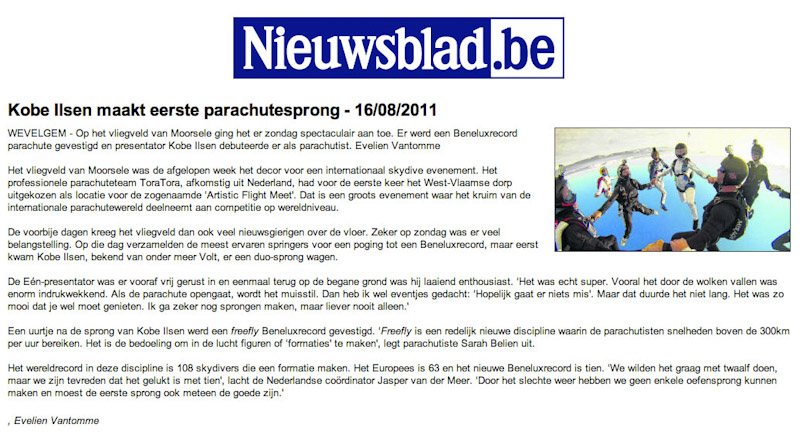 Nieuwsblad.be

Kobe Ilsen maakt eerste parachutesprong - 16/08/2011

WEVELGEM - Op het vliegveld van Moorsele ging het er zondag spectaculair aan toe. Er werd een Beneluxrecord parachute gevestigd en presentator Kobe Ilsen debuteerde er als parachutist. Evelien Vantomme

Het vliegveld van Moorsele was de afgelopen week het decor voor een internationaal skydive evenement. Het professionele parachuteteam ToraTora, afkomstig uit Nederland, had voor de eerste keer het West-Vlaamse dorp uitgekozen als locatie voor de zogenaamde 'Artistic Flight Meet'. Dat is een groots evenement waar het kruim van de internationale parachutewereld deelneemt aan competitie op wereldniveau.

De voorbije dagen kreeg het vliegveld dan ook veel nieuwsgierigen over de vloer. Zeker op zondag was er veel belangstelling. Op die dag verzamelden de meest ervaren springers voor een poging tot een Beneluxrecord, maar eerst kwam Kobe Ilsen, bekend van onder meer Volt, er een duo-sprong wagen.

De Eén-presentator was er vooraf vrij gerust in en eenmaal terug op de begane grond was hij laaiend enthousiast. 'Het was echt super. Vooral het door de wolken vallen was enorm indrukwekkend. Als de parachute opengaat, wordt het muisstil. Dan heb ik wel eventjes gedacht: 'Hopelijk gaat er niets mis'. Maar dat duurde het niet lang. Het was zo mooi dat je wel moet genieten. Ik ga zeker nog sprongen maken, maar liever nooit alleen.'

Een uurtje na de sprong van Kobe Ilsen werd een freefly Beneluxrecord gevestigd. 'Freefly is een redelijk nieuwe discipline waarin de parachutisten snelheden boven de 300km per uur bereiken. Het is de bedoeling om in de lucht figuren of 'formaties' te maken', legt parachutiste Sarah Belien uit.

Het wereldrecord in deze discipline is 108 skydivers die een formatie maken. Het Europees is 63 en het nieuwe Beneluxrecord is tien. 'We wilden het graag met twaalf doen, maar we zijn tevreden dat het gelukt is met tien', lacht de Nederlandse coördinator Jasper van der Meer. 'Door het slechte weer hebben we geen enkele oefensprong kunnen maken en moest de eerste sprong ook meteen de goede zijn.'

, Evelien Vantomme